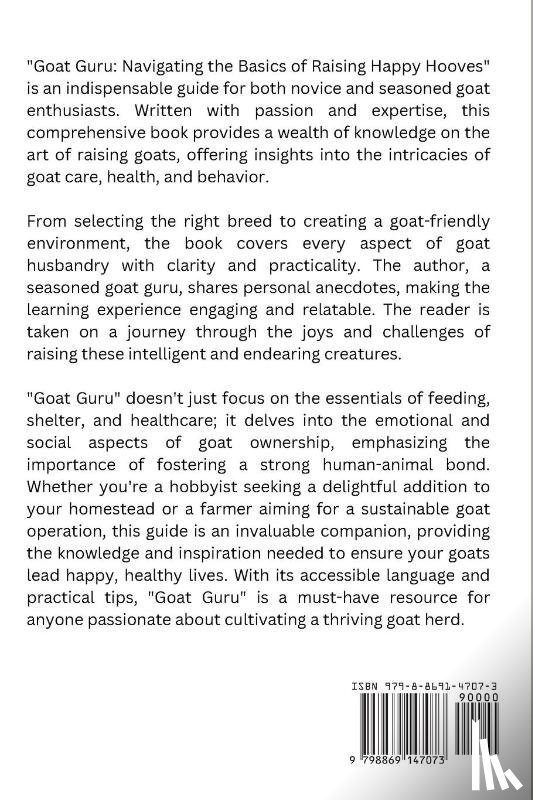 "Goat Guru: Navigating the Basics of Raising Happy Hooves" is an indispensable guide for both novice and seasoned goat enthusiasts. Written with passion and expertise, this comprehensive book provides a wealth of knowledge on the art of raising goats, offering insights into the intricacies of goat care, health, and behavior.

From selecting the right breed to creating a goat-friendly environment, the book covers every aspect of goat husbandry with clarity and practicality. The author, a seasoned goat guru, shares personal anecdotes, making the learning experience engaging and relatable. The reader is taken on a journey through the joys and challenges of raising these intelligent and endearing creatures.

"Goat Guru" doesn't just focus on the essentials of feeding, shelter, and healthcare; it delves into the emotional and social aspects of goat ownership, emphasizing the importance of fostering a strong human-animal bond. Whether you're a hobbyist seeking a delightful addition to your homestead or a farmer aiming for a sustainable goat operation, this guide is an invaluable companion, providing the knowledge and inspiration needed to ensure your goats lead happy, healthy lives. With its accessible language and practical tips, "Goat Guru" is a must-have resource for anyone passionate about cultivating a thriving goat herd.

ISBN 979-8-8691-4707-3
90000
9 798869 147073